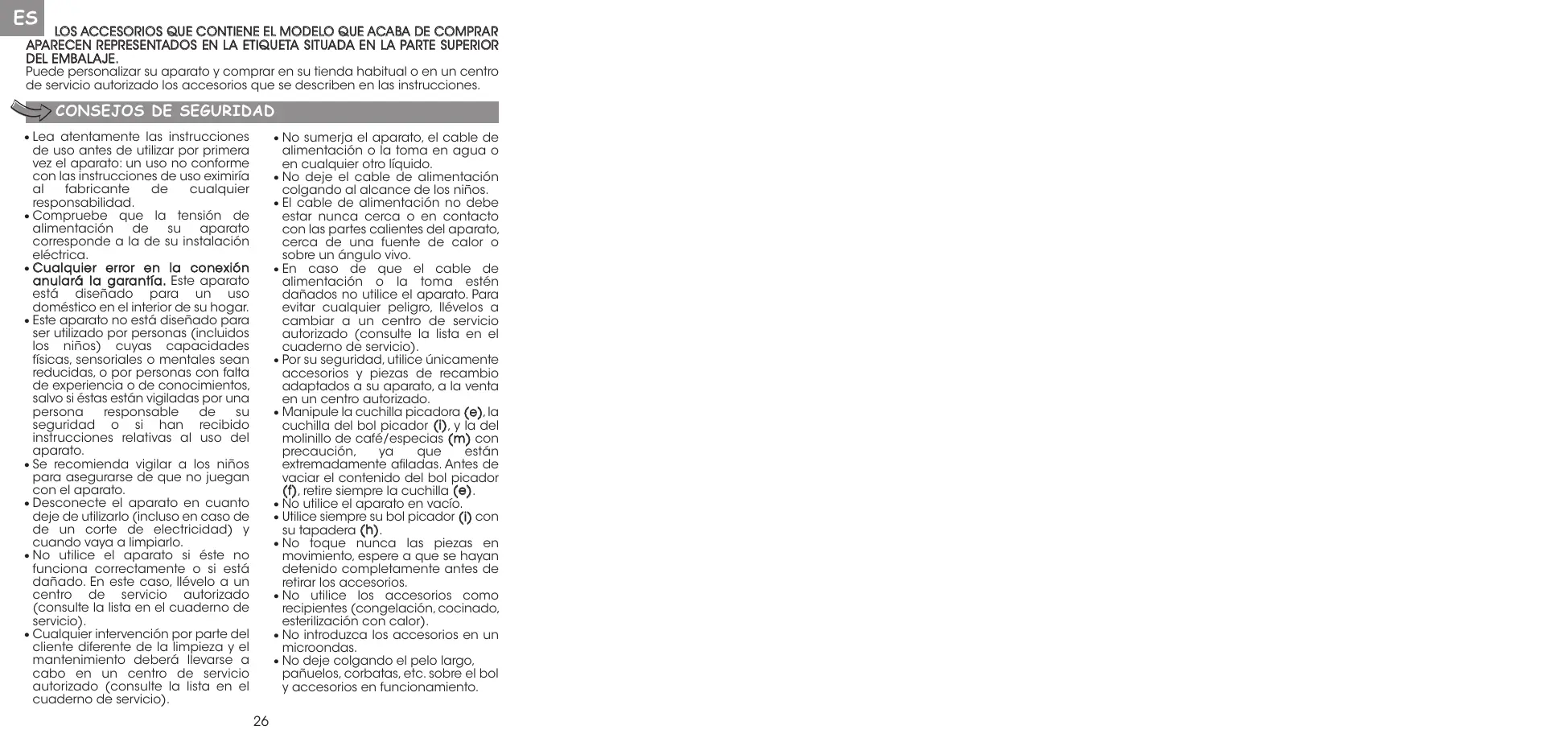 ES

LOS ACCESORIOS QUE CONTIENE EL MODELO QUE ACABA DE COMPRAR APARECEN REPRESENTADOS EN LA ETIQUETA SITUADA EN LA PARTE SUPERIOR DEL EMBALAJE.
Puede personalizar su aparato y comprar en su tienda habitual o en un centro de servicio autorizado los accesorios que se describen en las instrucciones.

CONSEJOS DE SEGURIDAD

• Lea atentamente las instrucciones de uso antes de utilizar por primera vez el aparato: un uso no conforme con las instrucciones de uso eximiría al fabricante de cualquier responsabilidad.
• Compruebe que la tensión de alimentación de su aparato corresponde a la de su instalación eléctrica.
• Cualquier error en la conexión anulará la garantía. Este aparato está diseñado para un uso doméstico en el interior de su hogar.
• Este aparato no está diseñado para ser utilizado por personas (incluidos los niños) cuyas capacidades físicas, sensoriales o mentales sean reducidas, o por personas con falta de experiencia o de conocimientos, salvo si éstas están vigiladas por una persona responsable de su seguridad o si han recibido instrucciones relativas al uso del aparato.
• Se recomienda vigilar a los niños para asegurarse de que no juegan con el aparato.
• Desconecte el aparato en cuanto deje de utilizarlo (incluso en caso de de un corte de electricidad) y cuando vaya a limpiarlo.
• No utilice el aparato si éste no funciona correctamente o si está dañado. En este caso, llévelo a un centro de servicio autorizado (consulte la lista en el cuaderno de servicio).
• Cualquier intervención por parte del cliente diferente de la limpieza y el mantenimiento deberá llevarse a cabo en un centro de servicio autorizado (consulte la lista en el cuaderno de servicio).
• No sumerja el aparato, el cable de alimentación o la toma en agua o en cualquier otro líquido.
• No deje el cable de alimentación colgando al alcance de los niños.
• El cable de alimentación no debe estar nunca cerca o en contacto con las partes calientes del aparato, cerca de una fuente de calor o sobre un ángulo vivo.
• En caso de que el cable de alimentación o la toma estén dañados no utilice el aparato. Para evitar cualquier peligro, llévelos a cambiar a un centro de servicio autorizado (consulte la lista en el cuaderno de servicio).
• Por su seguridad, utilice únicamente accesorios y piezas de recambio adaptados a su aparato, a la venta en un centro autorizado.
• Manipule la cuchilla picadora (e), la cuchilla del bol picador (i), y la del molinillo de café/especias (m) con precaución, ya que están extremadamente afiladas. Antes de vaciar el contenido del bol picador (f), retire siempre la cuchilla (e).
• No utilice el aparato en vacío.
• Utilice siempre su bol picador (i) con su tapadera (h).
• No toque nunca las piezas en movimiento, espere a que se hayan detenido completamente antes de retirar los accesorios.
• No utilice los accesorios como recipientes (congelación, cocinado, esterilización con calor).
• No introduzca los accesorios en un microondas.
• No deje colgando el pelo largo, pañuelos, corbatas, etc. sobre el bol y accesorios en funcionamiento.

26